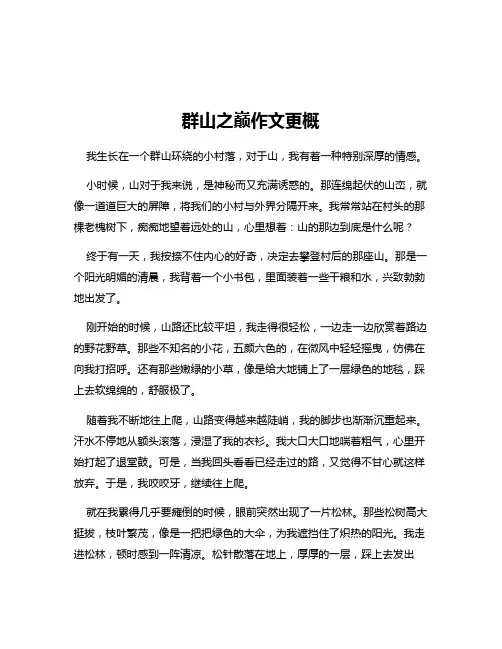 群山之巅作文更概

我生长在一个群山环绕的小村落，对于山，我有着一种特别深厚的情感。

小时候，山对于我来说，是神秘而又充满诱惑的。那连绵起伏的山峦，就像一道道巨大的屏障，将我们的小村与外界分隔开来。我常常站在村头的那棵老槐树下，痴痴地望着远处的山，心里想着：山的那边到底是什么呢？

终于有一天，我按捺不住内心的好奇，决定去攀登村后的那座山。那是一个阳光明媚的清晨，我背着一个小书包，里面装着一些干粮和水，兴致勃勃地出发了。

刚开始的时候，山路还比较平坦，我走得很轻松，一边走一边欣赏着路边的野花野草。那些不知名的小花，五颜六色的，在微风中轻轻摇曳，仿佛在向我打招呼。还有那些嫩绿的小草，像是给大地铺上了一层绿色的地毯，踩上去软绵绵的，舒服极了。

随着我不断地往上爬，山路变得越来越陡峭，我的脚步也渐渐沉重起来。汗水不停地从额头滚落，浸湿了我的衣衫。我大口大口地喘着粗气，心里开始打起了退堂鼓。可是，当我回头看看已经走过的路，又觉得不甘心就这样放弃。于是，我咬咬牙，继续往上爬。

就在我累得几乎要瘫倒的时候，眼前突然出现了一片松林。那些松树高大挺拔，枝叶繁茂，像是一把把绿色的大伞，为我遮挡住了炽热的阳光。我走进松林，顿时感到一阵清凉。松针散落在地上，厚厚的一层，踩上去发出